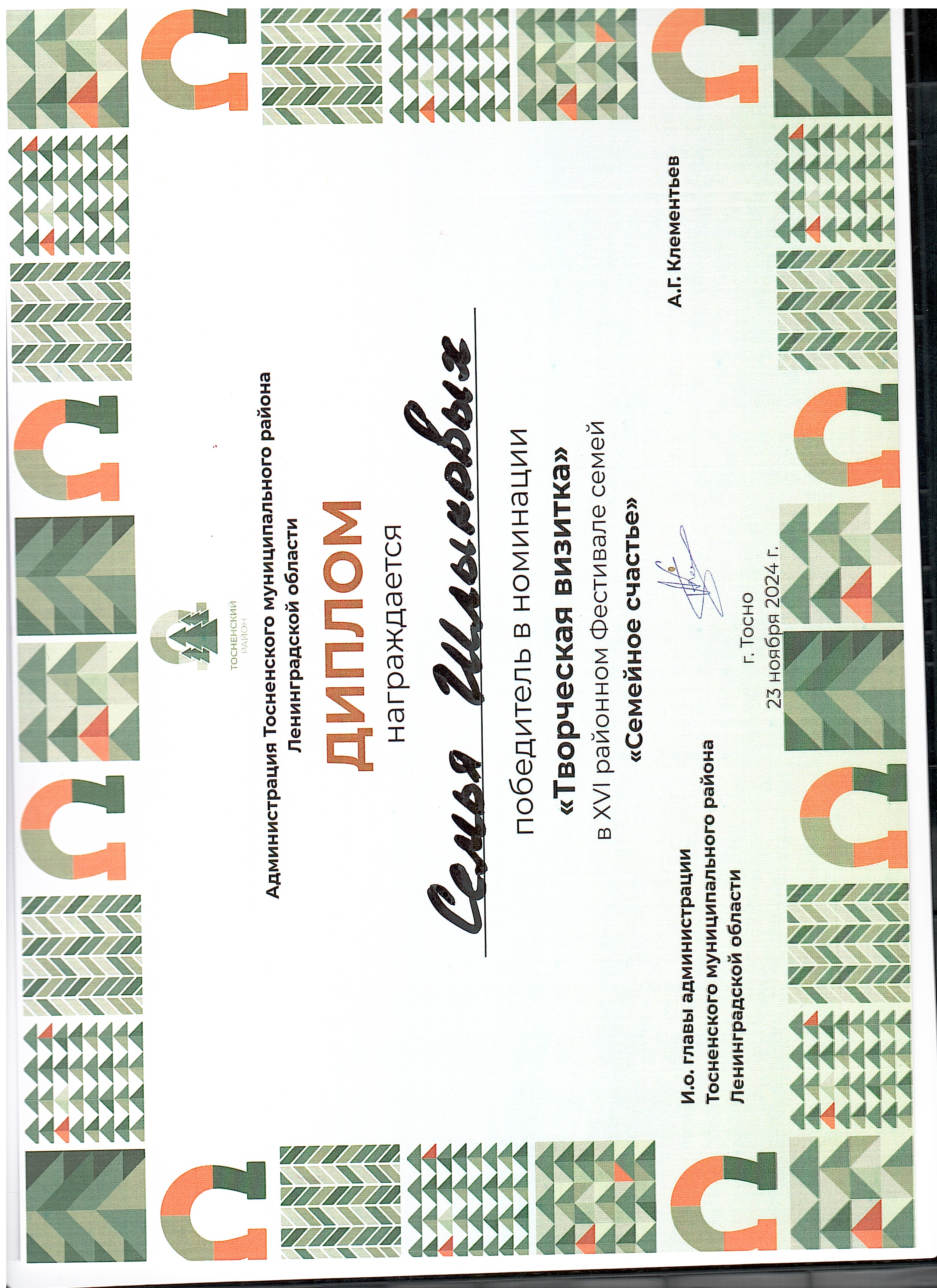 ТОСНЕНСКИЙ РАЙОН

Администрация Тосненского муниципального района
Ленинградской области

ДИПЛОМ

награждается

Семья Шлыковых

победитель в номинации
«Творческая визитка»
в XVI районном Фестивале семей
«Семейное счастье»

И.о. главы администрации
Тосненского муниципального района
Ленинградской области

А.Г. Клементьев

г. Тосно
23 ноября 2024 г.